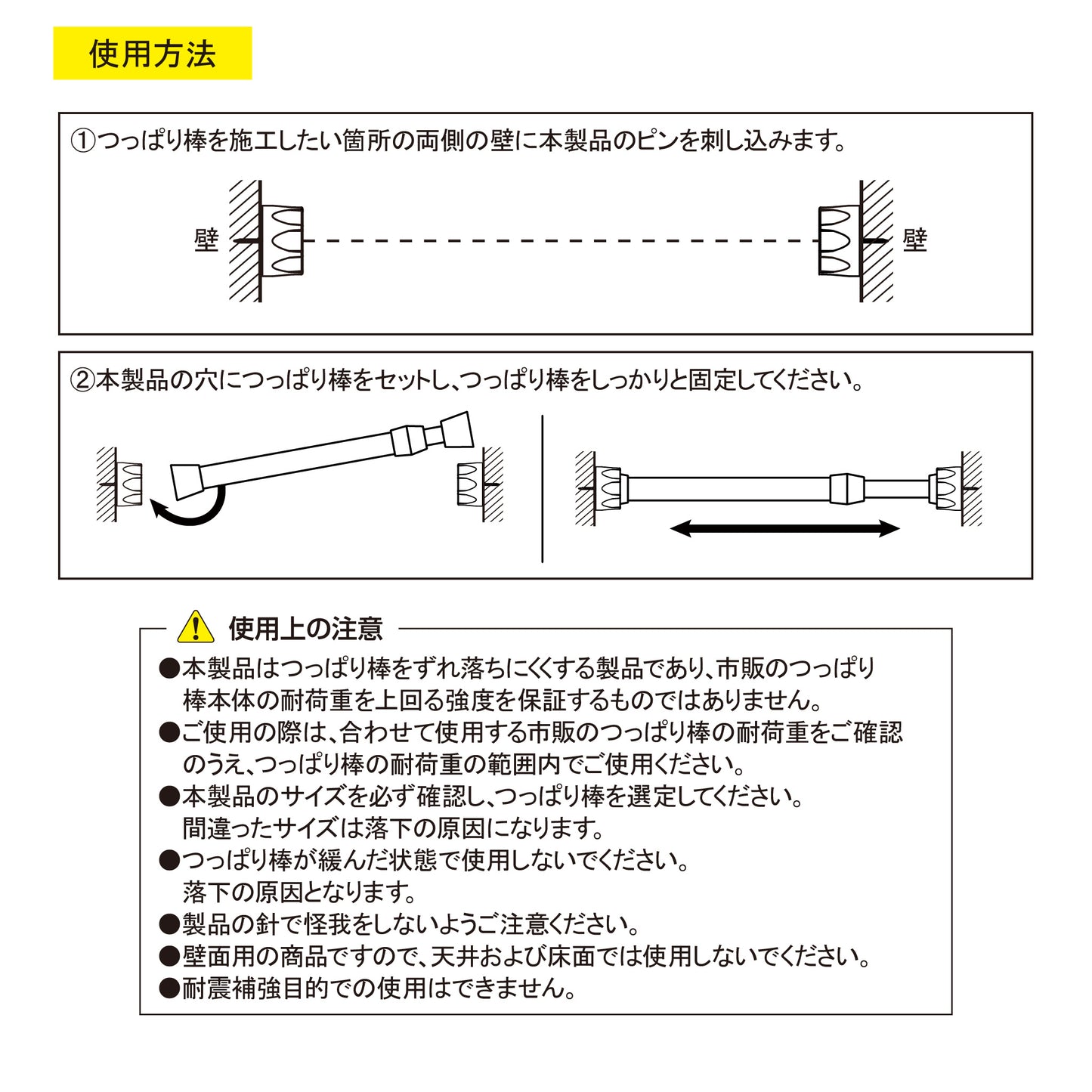 使用方法

①つっぱり棒を施工したい箇所の両側の壁に本製品のピンを刺し込みます。

壁

壁

②本製品の穴につっぱり棒をセットし、つっぱり棒をしっかりと固定してください。

使用上の注意

●本製品はつっぱり棒をずれ落ちにくくする製品であり、市販のつっぱり棒本体の耐荷重を上回る強度を保証するものではありません。
●ご使用の際は、合わせて使用する市販のつっぱり棒の耐荷重をご確認のうえ、つっぱり棒の耐荷重の範囲内でご使用ください。
●本製品のサイズを必ず確認し、つっぱり棒を選定してください。間違ったサイズは落下の原因になります。
●つっぱり棒が緩んだ状態で使用しないでください。落下の原因となります。
●製品の針で怪我をしないようご注意ください。
●壁面用の商品ですので、天井および床面では使用しないでください。
●耐震補強目的での使用はできません。